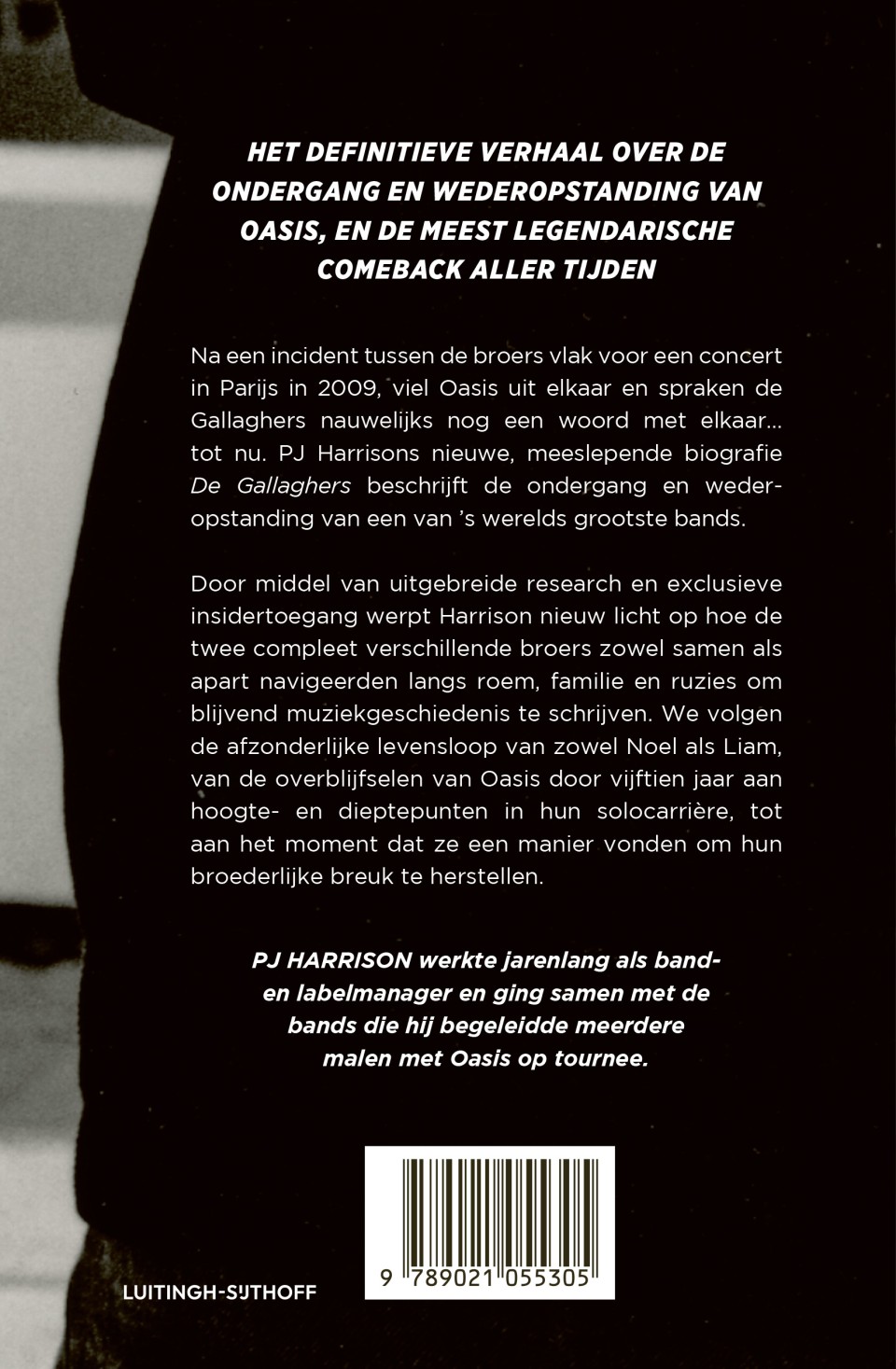 HET DEFINITIEVE VERHAAL OVER DE ONDERGANG EN WEDEROPSTANDING VAN OASIS, EN DE MEEST LEGENDARISCHE COMEBACK ALLER TIJDEN

Na een incident tussen de broers vlak voor een concert in Parijs in 2009, viel Oasis uit elkaar en spraken de Gallaghers nauwelijks nog een woord met elkaar... tot nu. PJ Harrisons nieuwe, meeslepende biografie De Gallaghers beschrijft de ondergang en wederopstanding van een van 's werelds grootste bands.

Door middel van uitgebreide research en exclusieve insidertoegang werpt Harrison nieuw licht op hoe de twee compleet verschillende broers zowel samen als apart navigeerden langs roem, familie en ruzies om blijvend muziekgeschiedenis te schrijven. We volgen de afzonderlijke levensloop van zowel Noel als Liam, van de overblijfselen van Oasis door vijftien jaar aan hoogte- en dieptepunten in hun solocarrière, tot aan het moment dat ze een manier vonden om hun broederlijke breuk te herstellen.

PJ HARRISON werkte jarenlang als band- en labelmanager en ging samen met de bands die hij begeleidde meerdere malen met Oasis op tournee.

9 789021 055305

LUITINGH-SIJTHOFF